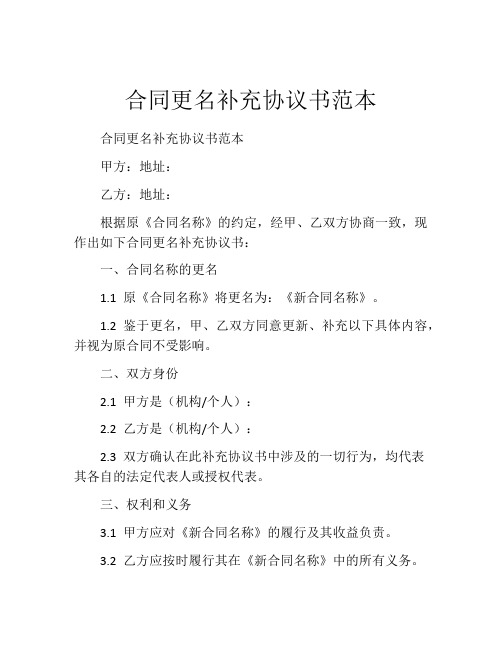 合同更名补充协议书范本

合同更名补充协议书范本

甲方：地址：

乙方：地址：

根据原《合同名称》的约定，经甲、乙双方协商一致，现作出如下合同更名补充协议书：

一、合同名称的更名

1.1 原《合同名称》将更名为：《新合同名称》。

1.2 鉴于更名，甲、乙双方同意更新、补充以下具体内容，并视为原合同不受影响。

二、双方身份

2.1 甲方是（机构/个人）：

2.2 乙方是（机构/个人）：

2.3 双方确认在此补充协议书中涉及的一切行为，均代表其各自的法定代表人或授权代表。

三、权利和义务

3.1 甲方应对《新合同名称》的履行及其收益负责。

3.2 乙方应按时履行其在《新合同名称》中的所有义务。